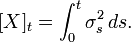 $[X]_t = \int_0^t \sigma_s^2 \, ds.$